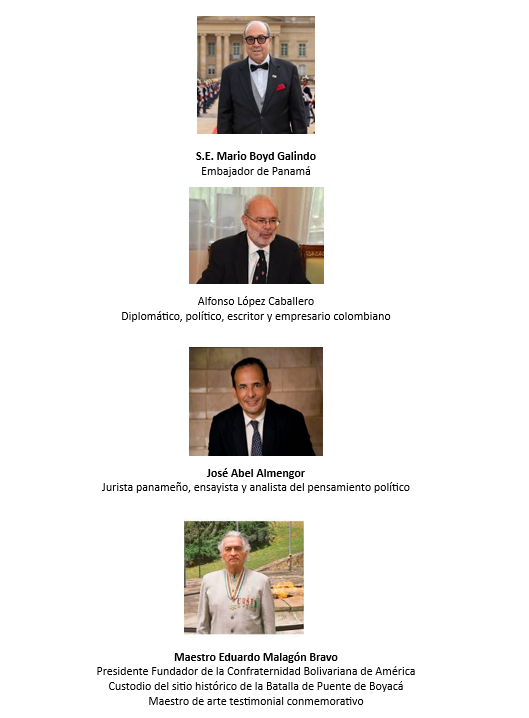 S.E. Mario Boyd Galindo
Embajador de Panamá

Alfonso López Caballero
Diplomático, político, escritor y empresario colombiano

José Abel Almengor
Jurista panameño, ensayista y analista del pensamiento político

Maestro Eduardo Malagón Bravo
Presidente Fundador de la Confraternidad Bolivariana de América
Custodio del sitio histórico de la Batalla de Puente de Boyacá
Maestro de arte testimonial conmemorativo